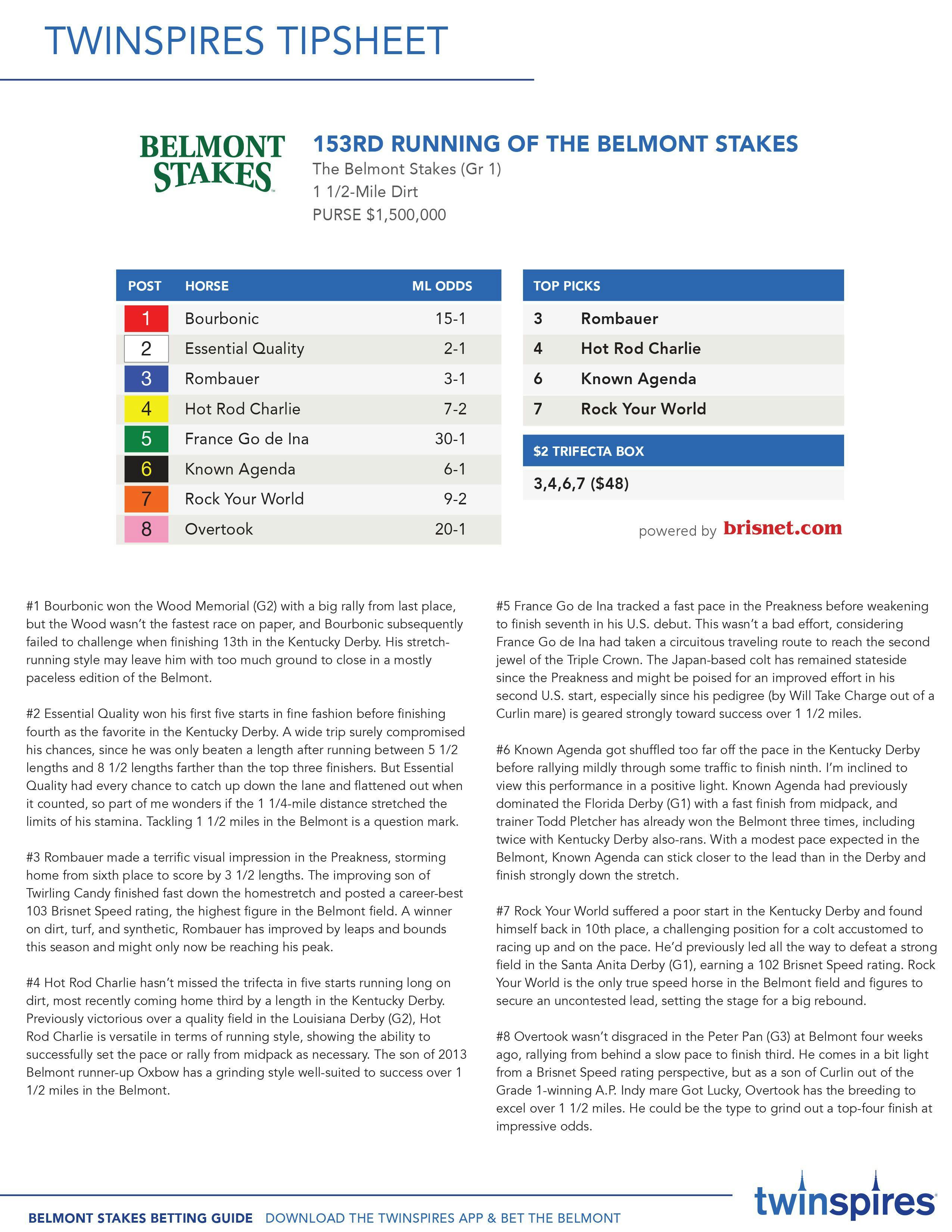 TWINSPIRES TIPSHEET

BELMONT STAKES

153RD RUNNING OF THE BELMONT STAKES
The Belmont Stakes (Gr 1)
1 1/2-Mile Dirt
PURSE $1,500,000

| POST | HORSE | ML ODDS |
|---|---|---|
| 1 | Bourbonic | 15-1 |
| 2 | Essential Quality | 2-1 |
| 3 | Rombauer | 3-1 |
| 4 | Hot Rod Charlie | 7-2 |
| 5 | France Go de Ina | 30-1 |
| 6 | Known Agenda | 6-1 |
| 7 | Rock Your World | 9-2 |
| 8 | Overtook | 20-1 |

| TOP PICKS | |
|---|---|
| 3 | Rombauer |
| 4 | Hot Rod Charlie |
| 6 | Known Agenda |
| 7 | Rock Your World |

$2 TRIFECTA BOX
3,4,6,7 ($48)

powered by brisnet.com

#1 Bourbonic won the Wood Memorial (G2) with a big rally from last place, but the Wood wasn't the fastest race on paper, and Bourbonic subsequently failed to challenge when finishing 13th in the Kentucky Derby. His stretch-running style may leave him with too much ground to close in a mostly paceless edition of the Belmont.

#2 Essential Quality won his first five starts in fine fashion before finishing fourth as the favorite in the Kentucky Derby. A wide trip surely compromised his chances, since he was only beaten a length after running between 5 1/2 lengths and 8 1/2 lengths farther than the top three finishers. But Essential Quality had every chance to catch up down the lane and flattened out when it counted, so part of me wonders if the 1 1/4-mile distance stretched the limits of his stamina. Tackling 1 1/2 miles in the Belmont is a question mark.

#3 Rombauer made a terrific visual impression in the Preakness, storming home from sixth place to score by 3 1/2 lengths. The improving son of Twirling Candy finished fast down the homestretch and posted a career-best 103 Brisnet Speed rating, the highest figure in the Belmont field. A winner on dirt, turf, and synthetic, Rombauer has improved by leaps and bounds this season and might only now be reaching his peak.

#4 Hot Rod Charlie hasn't missed the trifecta in five starts running long on dirt, most recently coming home third by a length in the Kentucky Derby. Previously victorious over a quality field in the Louisiana Derby (G2), Hot Rod Charlie is versatile in terms of running style, showing the ability to successfully set the pace or rally from midpack as necessary. The son of 2013 Belmont runner-up Oxbow has a grinding style well-suited to success over 1 1/2 miles in the Belmont.

#5 France Go de Ina tracked a fast pace in the Preakness before weakening to finish seventh in his U.S. debut. This wasn't a bad effort, considering France Go de Ina had taken a circuitous traveling route to reach the second jewel of the Triple Crown. The Japan-based colt has remained stateside since the Preakness and might be poised for an improved effort in his second U.S. start, especially since his pedigree (by Will Take Charge out of a Curlin mare) is geared strongly toward success over 1 1/2 miles.

#6 Known Agenda got shuffled too far off the pace in the Kentucky Derby before rallying mildly through some traffic to finish ninth. I'm inclined to view this performance in a positive light. Known Agenda had previously dominated the Florida Derby (G1) with a fast finish from midpack, and trainer Todd Pletcher has already won the Belmont three times, including twice with Kentucky Derby also-rans. With a modest pace expected in the Belmont, Known Agenda can stick closer to the lead than in the Derby and finish strongly down the stretch.

#7 Rock Your World suffered a poor start in the Kentucky Derby and found himself back in 10th place, a challenging position for a colt accustomed to racing up and on the pace. He'd previously led all the way to defeat a strong field in the Santa Anita Derby (G1), earning a 102 Brisnet Speed rating. Rock Your World is the only true speed horse in the Belmont field and figures to secure an uncontested lead, setting the stage for a big rebound.

#8 Overtook wasn't disgraced in the Peter Pan (G3) at Belmont four weeks ago, rallying from behind a slow pace to finish third. He comes in a bit light from a Brisnet Speed rating perspective, but as a son of Curlin out of the Grade 1-winning A.P. Indy mare Got Lucky, Overtook has the breeding to excel over 1 1/2 miles. He could be the type to grind out a top-four finish at impressive odds.

BELMONT STAKES BETTING GUIDE DOWNLOAD THE TWINSPIRES APP & BET THE BELMONT

twinspires